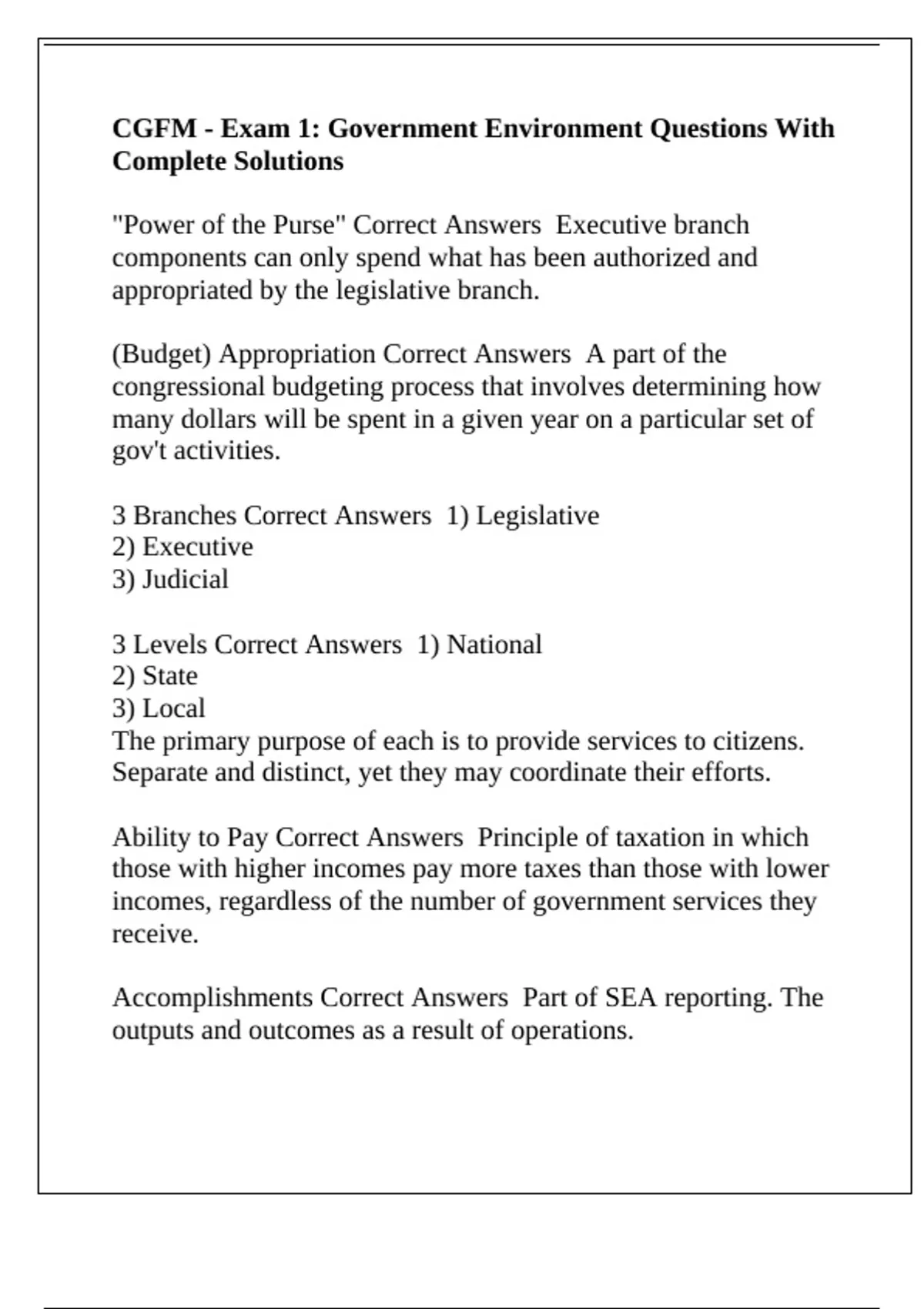 CGFM - Exam 1: Government Environment Questions With Complete Solutions

"Power of the Purse" Correct Answers Executive branch components can only spend what has been authorized and appropriated by the legislative branch.

(Budget) Appropriation Correct Answers A part of the congressional budgeting process that involves determining how many dollars will be spent in a given year on a particular set of gov't activities.

3 Branches Correct Answers 1) Legislative
2) Executive
3) Judicial

3 Levels Correct Answers 1) National
2) State
3) Local
The primary purpose of each is to provide services to citizens. Separate and distinct, yet they may coordinate their efforts.

Ability to Pay Correct Answers Principle of taxation in which those with higher incomes pay more taxes than those with lower incomes, regardless of the number of government services they receive.

Accomplishments Correct Answers Part of SEA reporting. The outputs and outcomes as a result of operations.